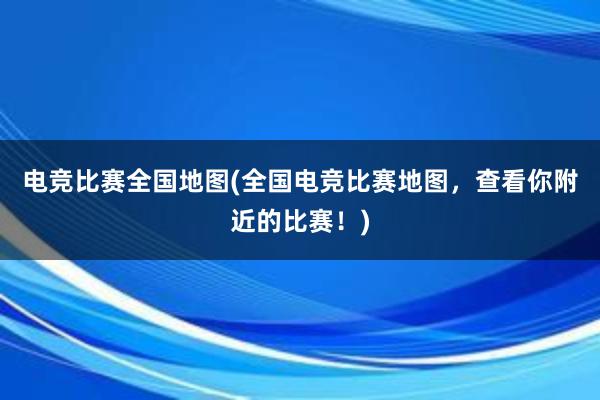 电竞比赛全国地图(全国电竞比赛地图，查看你附近的比赛！)